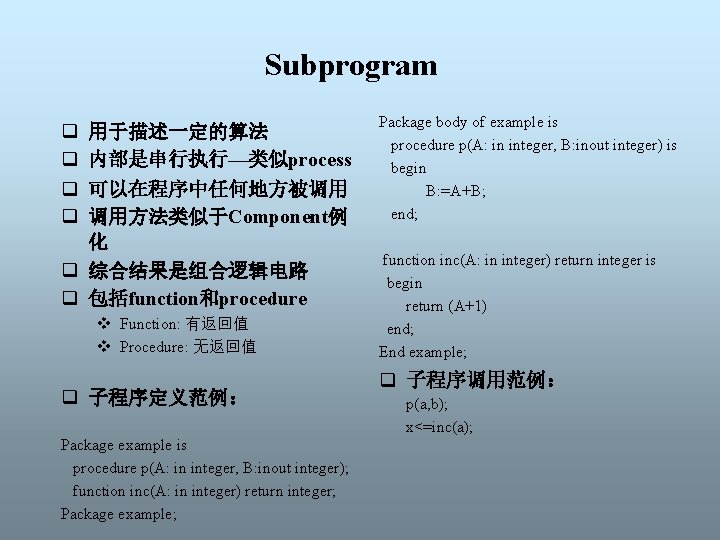 Subprogram

❑ 用于描述一定的算法
❑ 内部是串行执行—类似process
❑ 可以在程序中任何地方被调用
❑ 调用方法类似于Component例化
❑ 综合结果是组合逻辑电路
❑ 包括function和procedure
❖ Function: 有返回值
❖ Procedure: 无返回值

❑ 子程序定义范例：

Package example is
procedure p(A: in integer, B:inout integer);
function inc(A: in integer) return integer;
Package example;

Package body of example is
procedure p(A: in integer, B:inout integer) is
begin
B:=A+B;
end;

function inc(A: in integer) return integer is
begin
return (A+1)
end;
End example;

❑ 子程序调用范例：
p(a,b);
x<=inc(a);